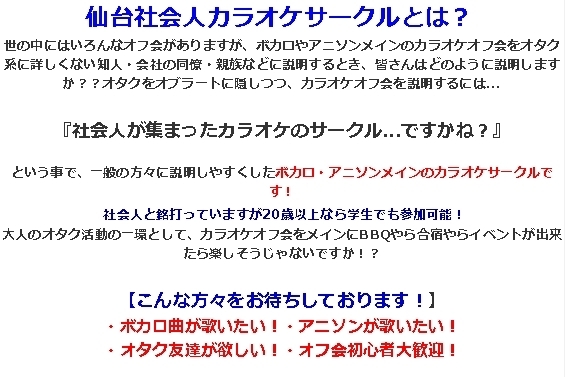 仙台社会人カラオケサークルとは？

世の中にはいろんなオフ会がありますが、ボカロやアニソンメインのカラオケオフ会をオタク系に詳しくない知人・会社の同僚・親族などに説明するとき、皆さんはどのように説明しますか？？オタクをオブラートに隠しつつ、カラオケオフ会を説明するには…

『社会人が集まったカラオケのサークル…ですかね？』

という事で、一般の方々に説明しやすくしたボカロ・アニソンメインのカラオケサークルです！

社会人と銘打っていますが20歳以上なら学生でも参加可能！

大人のオタク活動の一環として、カラオケオフ会をメインにBBQやら合宿やらイベントが出来たら楽しそうじゃないですか！？

【こんな方々をお待ちしております！】

・ボカロ曲が歌いたい！・アニソンが歌いたい！

・オタク友達が欲しい！・オフ会初心者大歓迎！